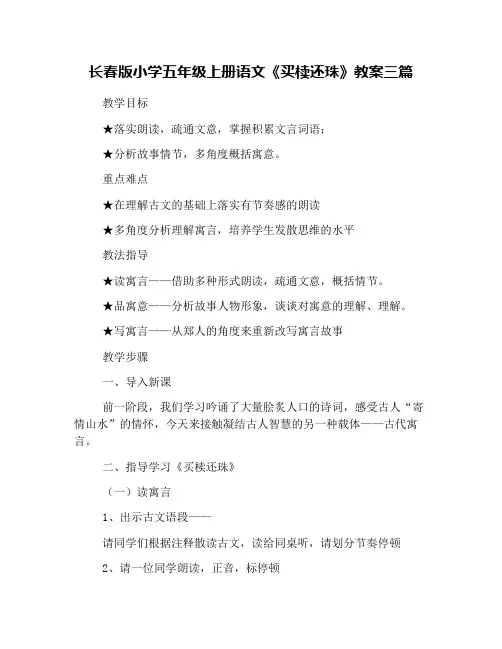 长春版小学五年级上册语文《买椟还珠》教案三篇

教学目标

★落实朗读，疏通文意，掌握积累文言词语；

★分析故事情节，多角度概括寓意。

重点难点

★在理解古文的基础上落实有节奏感的朗读

★多角度分析理解寓言，培养学生发散思维的水平

教法指导

★读寓言——借助多种形式朗读，疏通文意，概括情节。

★品寓意——分析故事人物形象，谈谈对寓意的理解、理解。

★写寓言——从郑人的角度来重新改写寓言故事

教学步骤

一、导入新课

前一阶段，我们学习吟诵了大量脍炙人口的诗词，感受古人“寄情山水”的情怀，今天来接触凝结古人智慧的另一种载体——古代寓言。

二、指导学习《买椟还珠》

（一）读寓言

1、出示古文语段——

请同学们根据注释散读古文，读给同桌听，请划分节奏停顿

2、请一位同学朗读，正音，标停顿